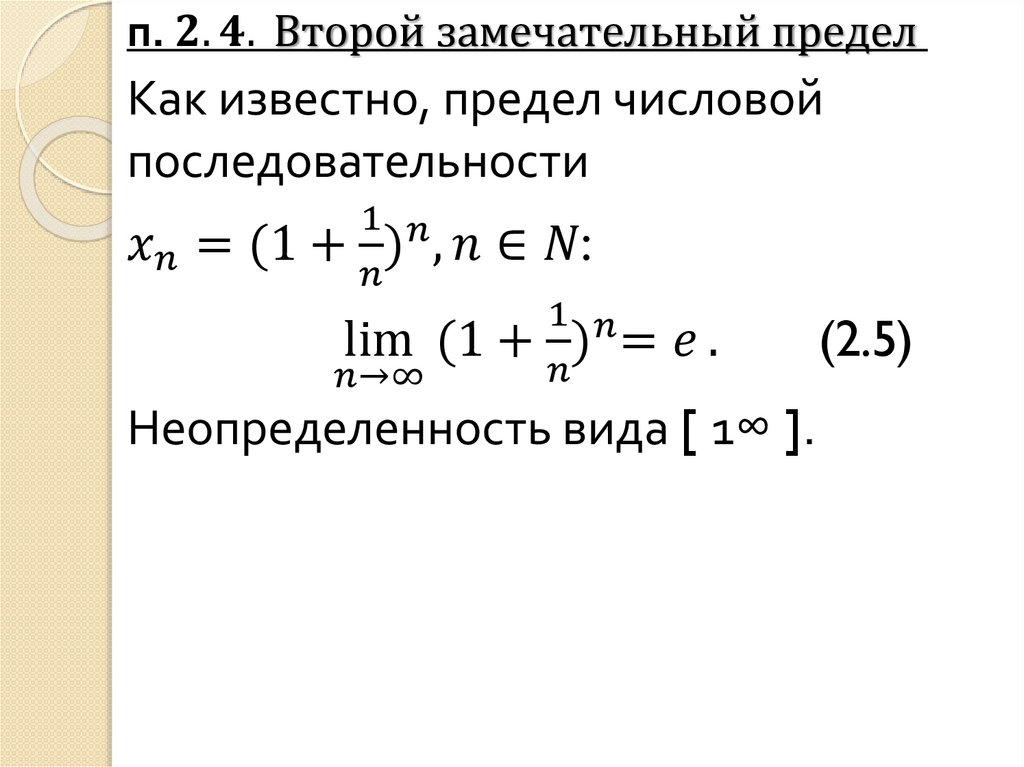 п. 2. 4. Второй замечательный предел

Как известно, предел числовой последовательности

$x_n = (1 + \frac{1}{n})^n, n \in N$:

$\lim_{n \to \infty} (1 + \frac{1}{n})^n = e$ . (2.5)

Неопределенность вида [ $1^\infty$ ].